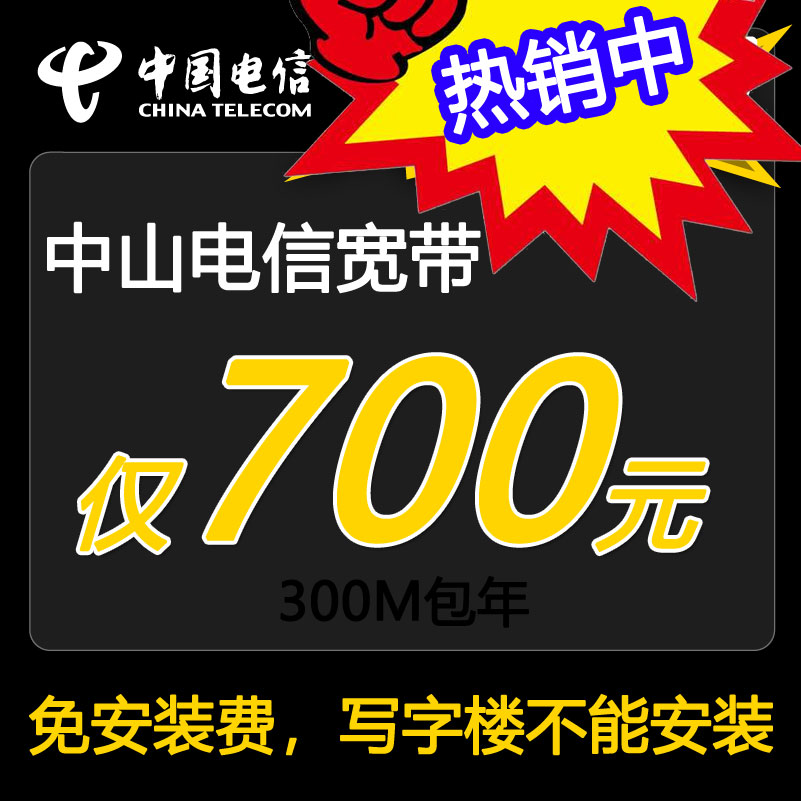 中国电信
CHINA TELECOM

热销中

中山电信宽带

仅700元

300M包年

免安装费，写字楼不能安装